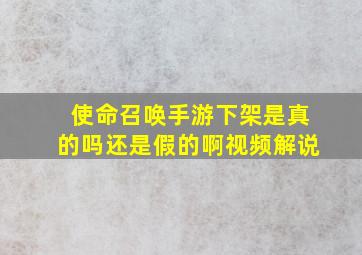 使命召唤手游下架是真的吗还是假的啊视频解说